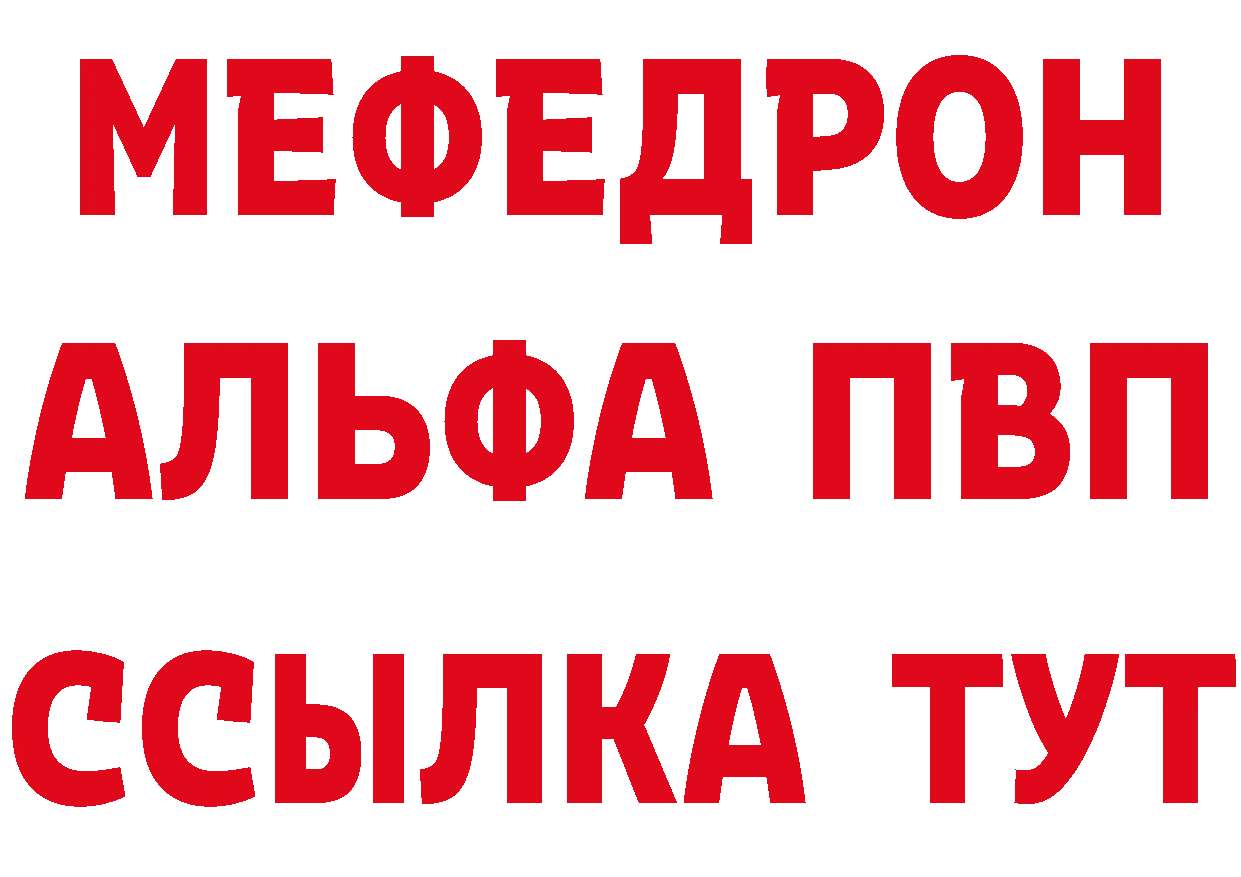 МЕФЕДРОН
АЛЬФА ПВП
ССЫЛКА ТУТ